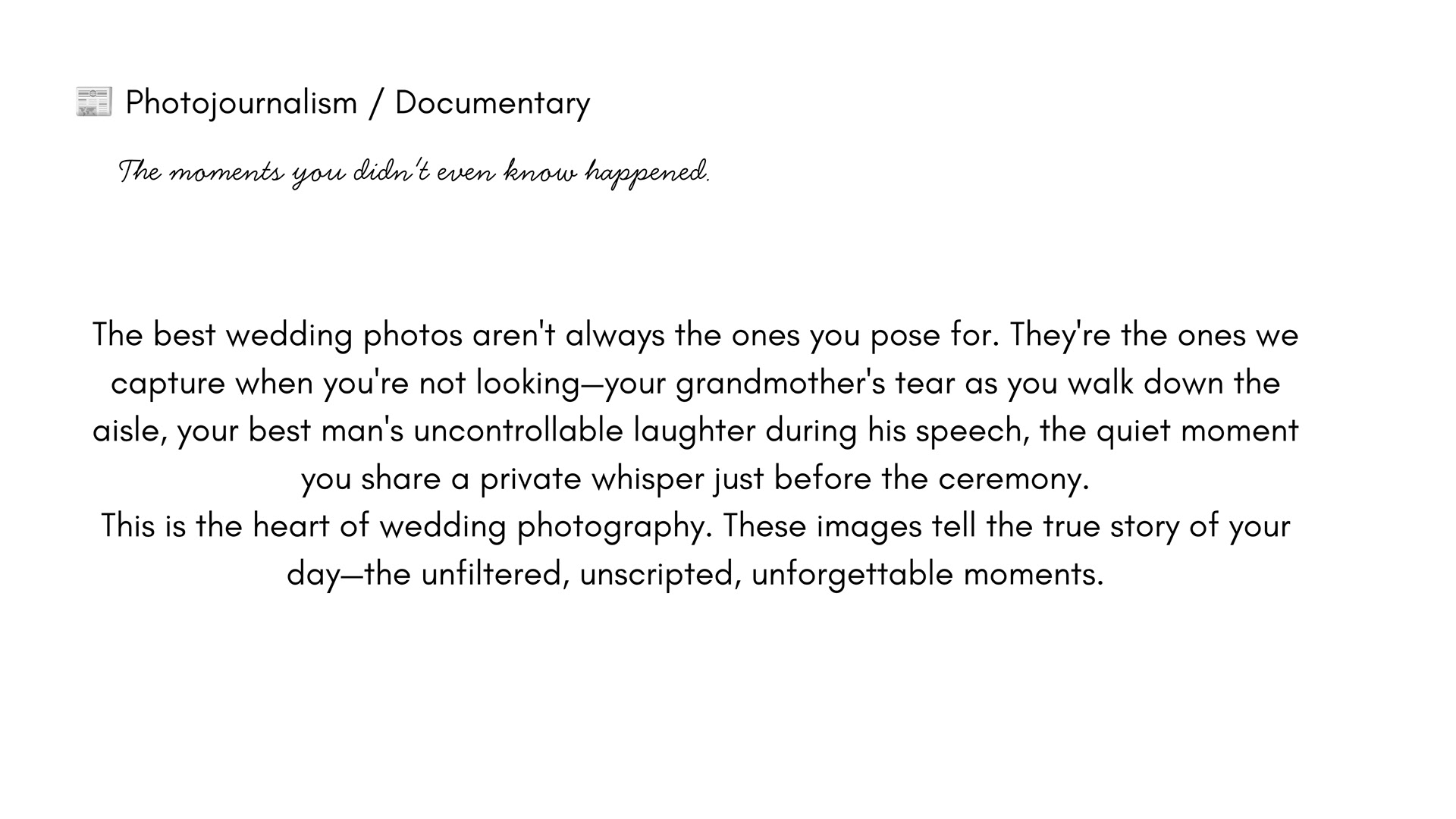 📰 Photojournalism / Documentary

The moments you didn't even know happened.

The best wedding photos aren't always the ones you pose for. They're the ones we capture when you're not looking—your grandmother's tear as you walk down the aisle, your best man's uncontrollable laughter during his speech, the quiet moment you share a private whisper just before the ceremony.

This is the heart of wedding photography. These images tell the true story of your day—the unfiltered, unscripted, unforgettable moments.